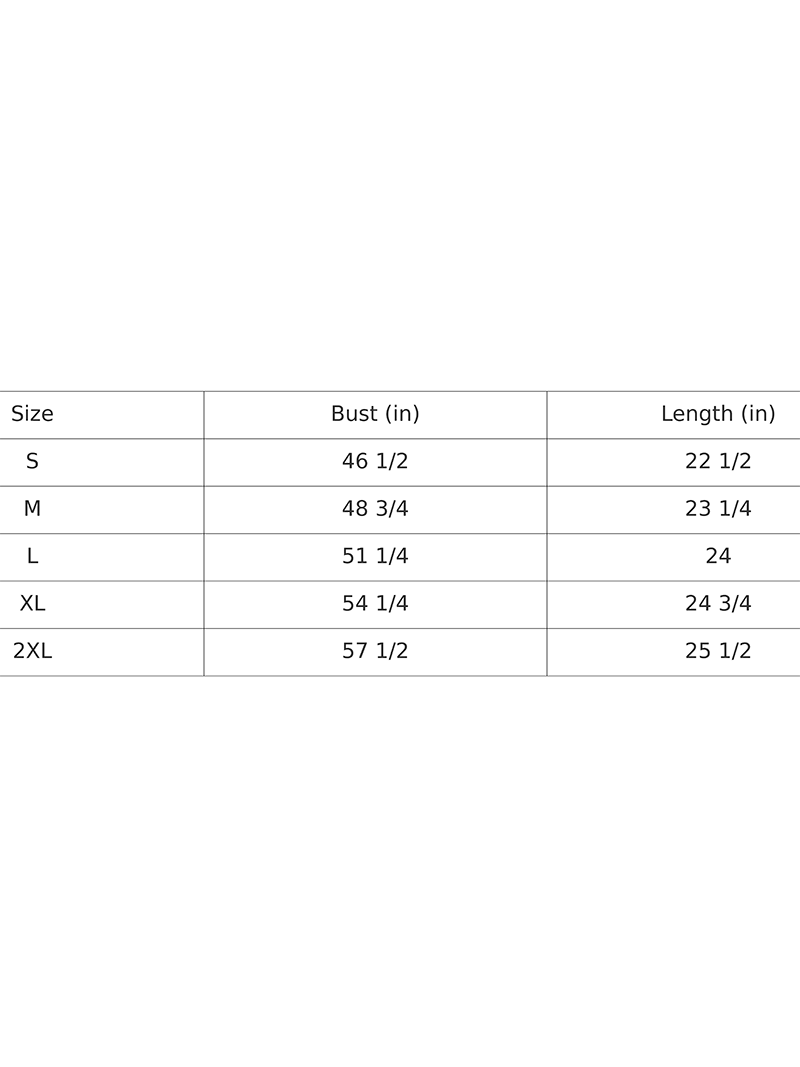 | Size | Bust (in) | Length (in) |
|---|---|---|
| S | 46 1/2 | 22 1/2 |
| M | 48 3/4 | 23 1/4 |
| L | 51 1/4 | 24 |
| XL | 54 1/4 | 24 3/4 |
| 2XL | 57 1/2 | 25 1/2 |